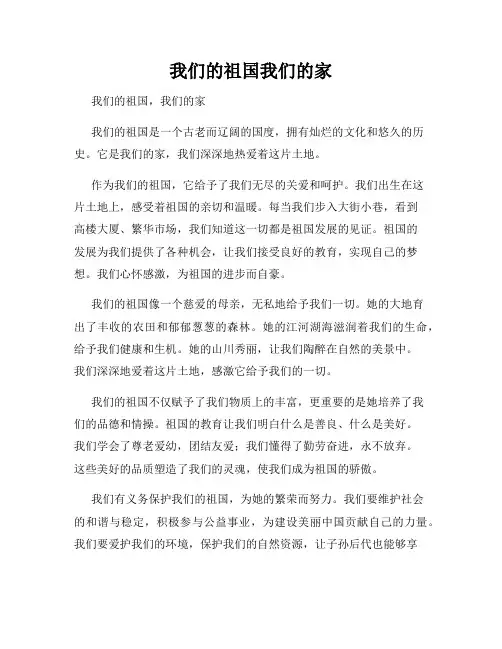 我们的祖国我们的家

我们的祖国，我们的家

我们的祖国是一个古老而辽阔的国度，拥有灿烂的文化和悠久的历史。它是我们的家，我们深深地热爱着这片土地。

作为我们的祖国，它给予了我们无尽的关爱和呵护。我们出生在这片土地上，感受着祖国的亲切和温暖。每当我们步入大街小巷，看到高楼大厦、繁华市场，我们知道这一切都是祖国发展的见证。祖国的发展为我们提供了各种机会，让我们接受良好的教育，实现自己的梦想。我们心怀感激，为祖国的进步而自豪。

我们的祖国像一个慈爱的母亲，无私地给予我们一切。她的大地育出了丰收的农田和郁郁葱葱的森林。她的江河湖海滋润着我们的生命，给予我们健康和生机。她的山川秀丽，让我们陶醉在自然的美景中。我们深深地爱着这片土地，感激它给予我们的一切。

我们的祖国不仅赋予了我们物质上的丰富，更重要的是她培养了我们的品德和情操。祖国的教育让我们明白什么是善良、什么是美好。我们学会了尊老爱幼，团结友爱；我们懂得了勤劳奋进，永不放弃。这些美好的品质塑造了我们的灵魂，使我们成为祖国的骄傲。

我们有义务保护我们的祖国，为她的繁荣而努力。我们要维护社会的和谐与稳定，积极参与公益事业，为建设美丽中国贡献自己的力量。我们要爱护我们的环境，保护我们的自然资源，让子孙后代也能够享